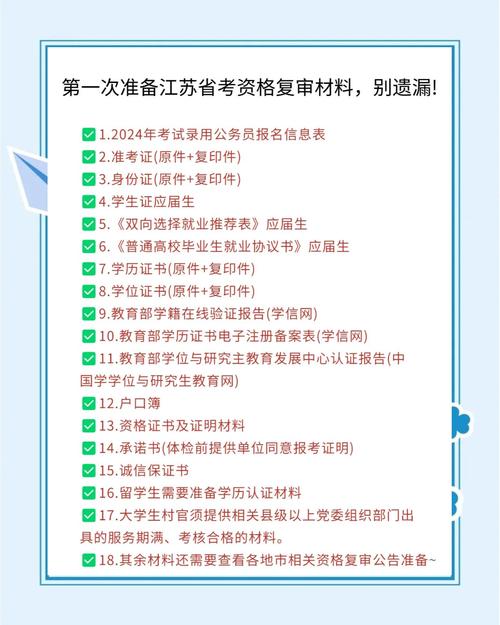 第一次准备江苏省考资格复审材料，别遗漏!

✅1.2024年考试录用公务员报名信息表
✅2.准考证(原件+复印件)
✅3.身份证(原件+复印件)
✅4.学生证应届生
✅5.《双向选择就业推荐表》应届生
✅6.《普通高校毕业生就业协议书》应届生
✅7.学历证书(原件+复印件)
✅8.学位证书(原件+复印件)
✅9.教育部学籍在线验证报告(学信网)
✅10.教育部学历证书电子注册备案表(学信网)
✅11.教育部学位与研究主教育发展中心认证报告(中国学学位与研究生教育网)
✅12.户口簿
✅13.资格证书及证明材料
✅14.承诺书(体检前提供单位同意报考证明)
✅15.诚信保证书
✅16.留学生需要准备学历认证材料
✅17.大学生村官须提供相关县级以上党委组织部门出具的服务期满、考核合格的材料。
✅18.其余材料还需要查看各地市相关资格复审公告准备~